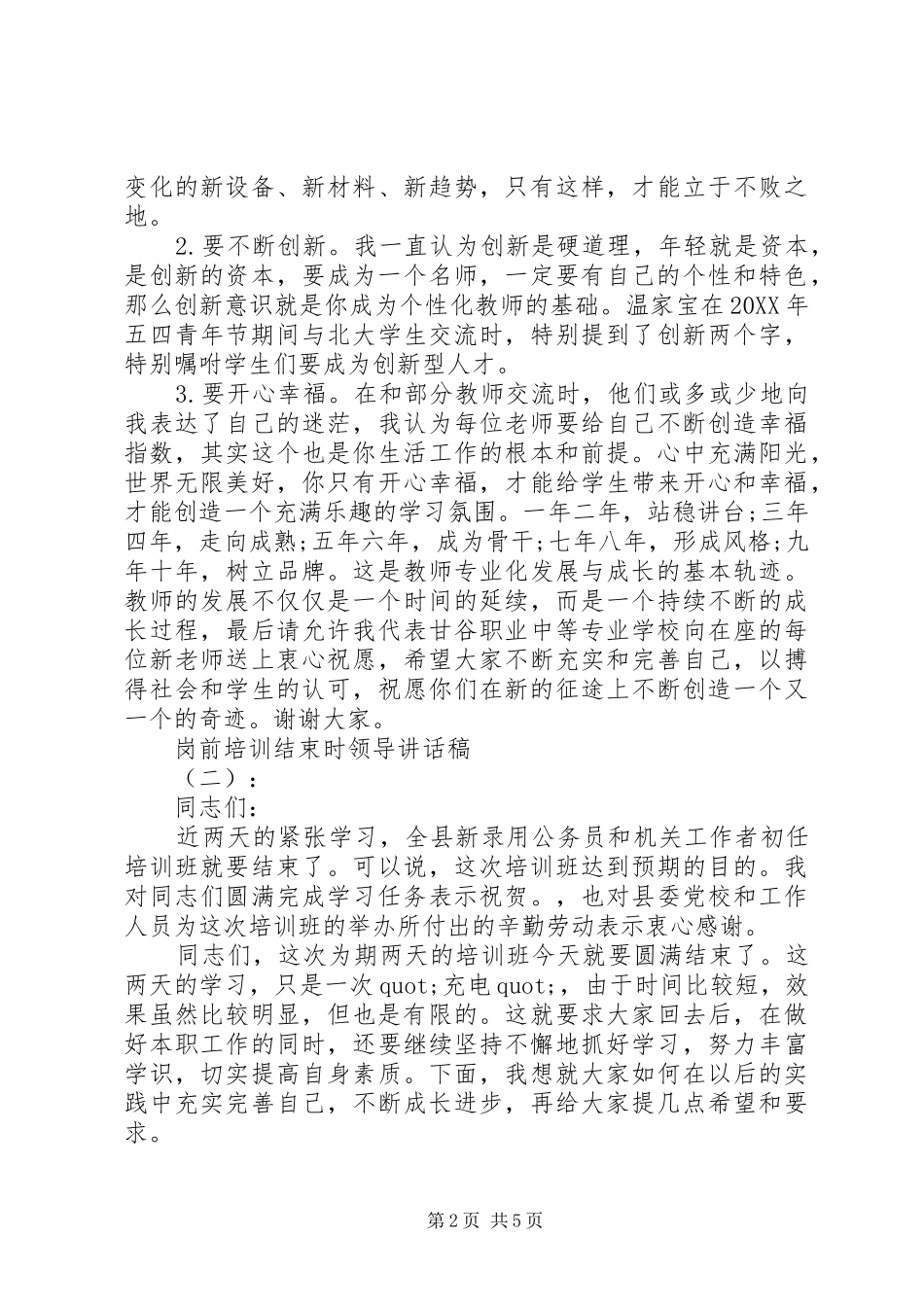 变化的新设备、新材料、新趋势，只有这样，才能立于不败之地。

2.要不断创新。我一直认为创新是硬道理，年轻就是资本，是创新的资本，要成为一个名师，一定要有自己的个性和特色，那么创新意识就是你成为个性化教师的基础。温家宝在20XX年五四青年节期间与北大学生交流时，特别提到了创新两个字，特别嘱咐学生们要成为创新型人才。

3.要开心幸福。在和部分教师交流时，他们或多或少地向我表达了自己的迷茫，我认为每位老师要给自己不断创造幸福指数，其实这个也是你生活工作的根本和前提。心中充满阳光，世界无限美好，你只有开心幸福，才能给学生带来开心和幸福，才能创造一个充满乐趣的学习氛围。一年二年，站稳讲台;三年四年，走向成熟;五年六年，成为骨干;七年八年，形成风格;九年十年，树立品牌。这是教师专业化发展与成长的基本轨迹。教师的发展不仅仅是一个时间的延续，而是一个持续不断的成长过程，最后请允许我代表甘谷职业中等专业学校向在座的每位新老师送上衷心祝愿，希望大家不断充实和完善自己，以搏得社会和学生的认可，祝愿你们在新的征途上不断创造一个又一个的奇迹。谢谢大家。

岗前培训结束时领导讲话稿

（二）：

同志们：

近两天的紧张学习，全县新录用公务员和机关工作者初任培训班就要结束了。可以说，这次培训班达到预期的目的。我对同志们圆满完成学习任务表示祝贺。，也对县委党校和工作人员为这次培训班的举办所付出的辛勤劳动表示衷心感谢。

同志们，这次为期两天的培训班今天就要圆满结束了。这两天的学习，只是一次quot;充电quot;，由于时间比较短，效果虽然比较明显，但也是有限的。这就要求大家回去后，在做好本职工作的同时，还要继续坚持不懈地抓好学习，努力丰富学识，切实提高自身素质。下面，我想就大家如何在以后的实践中充实完善自己，不断成长进步，再给大家提几点希望和要求。

第2页 共5页